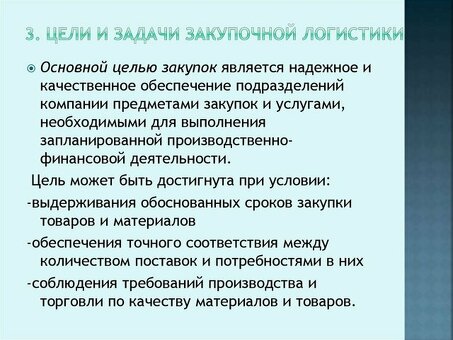 3. ЦЕЛИ И ЗАДАЧИ ЗАКУПОЧНОЙ ЛОГИСТИКИ

Основной целью закупок является надежное и качественное обеспечение подразделений компании предметами закупок и услугами, необходимыми для выполнения запланированной производственно-финансовой деятельности.

Цель может быть достигнута при условии:

-выдерживания обоснованных сроков закупки товаров и материалов

-обеспечения точного соответствия между количеством поставок и потребностями в них

-соблюдения требований производства и торговли по качеству материалов и товаров.